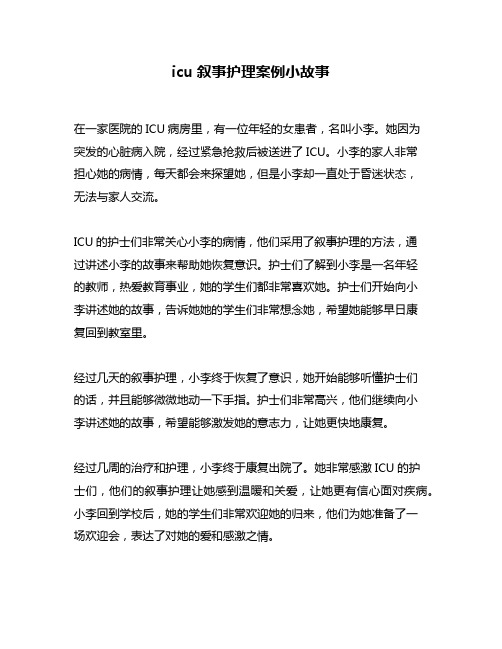 icu 叙事护理案例小故事

在一家医院的 ICU 病房里，有一位年轻的女患者，名叫小李。她因为突发的心脏病入院，经过紧急抢救后被送进了 ICU。小李的家人非常担心她的病情，每天都会来探望她，但是小李却一直处于昏迷状态，无法与家人交流。

ICU 的护士们非常关心小李的病情，他们采用了叙事护理的方法，通过讲述小李的故事来帮助她恢复意识。护士们了解到小李是一名年轻的教师，热爱教育事业，她的学生们都非常喜欢她。护士们开始向小李讲述她的故事，告诉她她的学生们非常想念她，希望她能够早日康复回到教室里。

经过几天的叙事护理，小李终于恢复了意识，她开始能够听懂护士们的话，并且能够微微地动一下手指。护士们非常高兴，他们继续向小李讲述她的故事，希望能够激发她的意志力，让她更快地康复。

经过几周的治疗和护理，小李终于康复出院了。她非常感激 ICU 的护士们，他们的叙事护理让她感到温暖和关爱，让她更有信心面对疾病。小李回到学校后，她的学生们非常欢迎她的归来，他们为她准备了一场欢迎会，表达了对她的爱和感激之情。